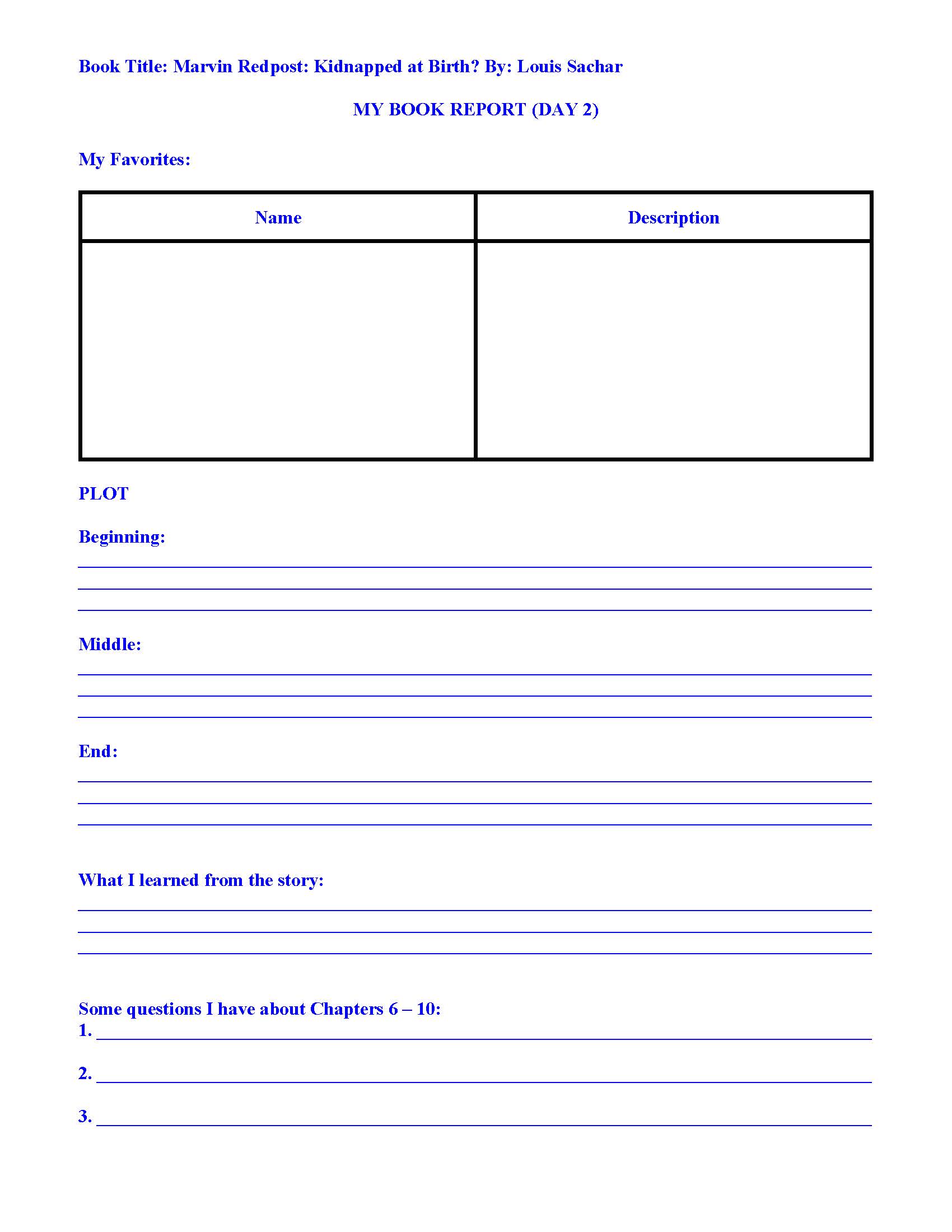 Book Title: Marvin Redpost: Kidnapped at Birth? By: Louis Sachar

MY BOOK REPORT (DAY 2)

My Favorites:

| Name | Description |
|---|---|
| | |

PLOT

Beginning:

Middle:

End:

What I learned from the story:

Some questions I have about Chapters 6 – 10:
1.

2.

3.